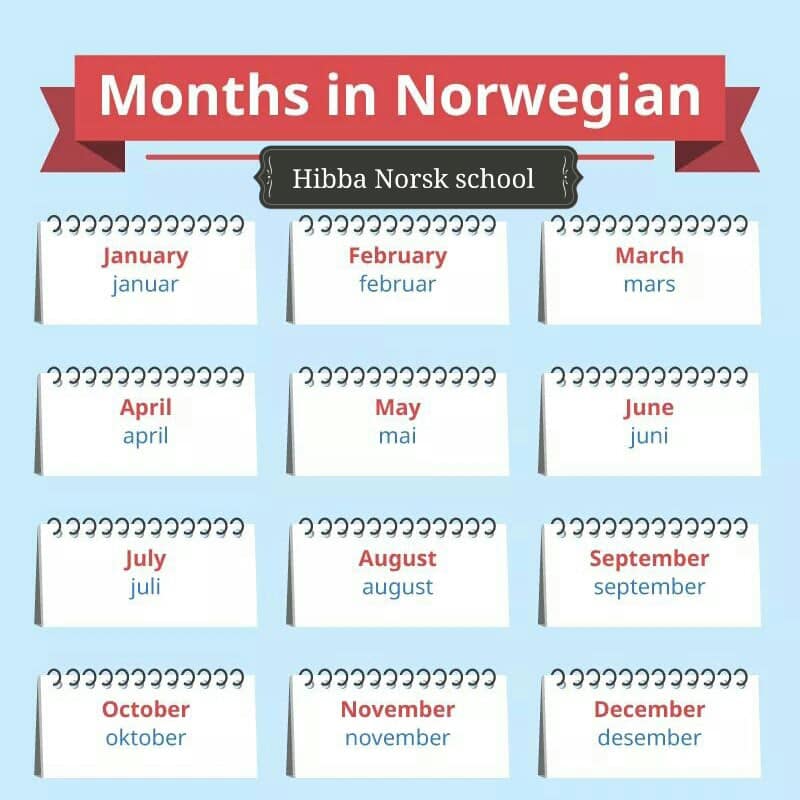 Months in Norwegian

Hibba Norsk school

January
januar

February
februar

March
mars

April
april

May
mai

June
juni

July
juli

August
august

September
september

October
oktober

November
november

December
desember